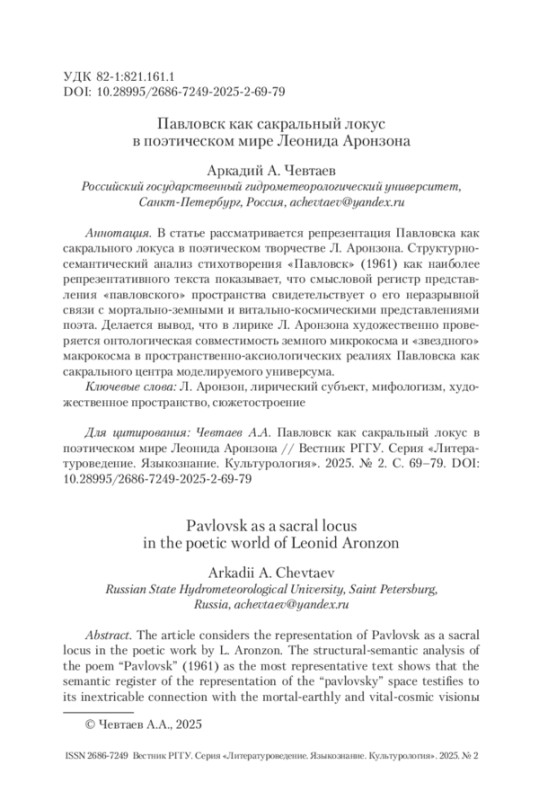 УДК 82-1:821.161.1
DOI: 10.28995/2686-7249-2025-2-69-79

Павловск как сакральный локус
в поэтическом мире Леонида Аронзона

Аркадий А. Чевтаев
Российский государственный гидрометеорологический университет, Санкт-Петербург, Россия, achevtaev@yandex.ru

Аннотация. В статье рассматривается репрезентация Павловска как сакрального локуса в поэтическом творчестве Л. Аронзона. Структурно-семантический анализ стихотворения «Павловск» (1961) как наиболее репрезентативного текста показывает, что смысловой регистр представления «павловского» пространства свидетельствует о его неразрывной связи с мортально-земными и витально-космическими представлениями поэта. Делается вывод, что в лирике Л. Аронзона художественно проверяется онтологическая совместимость земного микрокосма и «звездного» макрокосма в пространственно-аксиологических реалиях Павловска как сакрального центра моделируемого универсума.

Ключевые слова: Л. Аронзон, лирический субъект, мифологизм, художественное пространство, сюжетостроение

Для цитирования: Чевтаев А.А. Павловск как сакральный локус в поэтическом мире Леонида Аронзона // Вестник РГГУ. Серия «Литературоведение. Языкознание. Культурология». 2025. № 2. С. 69–79. DOI: 10.28995/2686-7249-2025-2-69-79

Pavlovsk as a sacral locus
in the poetic world of Leonid Aronzon

Arkadii A. Chevtaev
Russian State Hydrometeorological University, Saint Petersburg, Russia, achevtaev@yandex.ru

Abstract. The article considers the representation of Pavlovsk as a sacral locus in the poetic work by L. Aronzon. The structural-semantic analysis of the poem “Pavlovsk” (1961) as the most representative text shows that the semantic register of the representation of the “pavlovsky” space testifies to its inextricable connection with the mortal-earthly and vital-cosmic visions

© Чевтаев А.А., 2025

ISSN 2686-7249 Вестник РГГУ. Серия «Литературоведение. Языкознание. Культурология». 2025. № 2